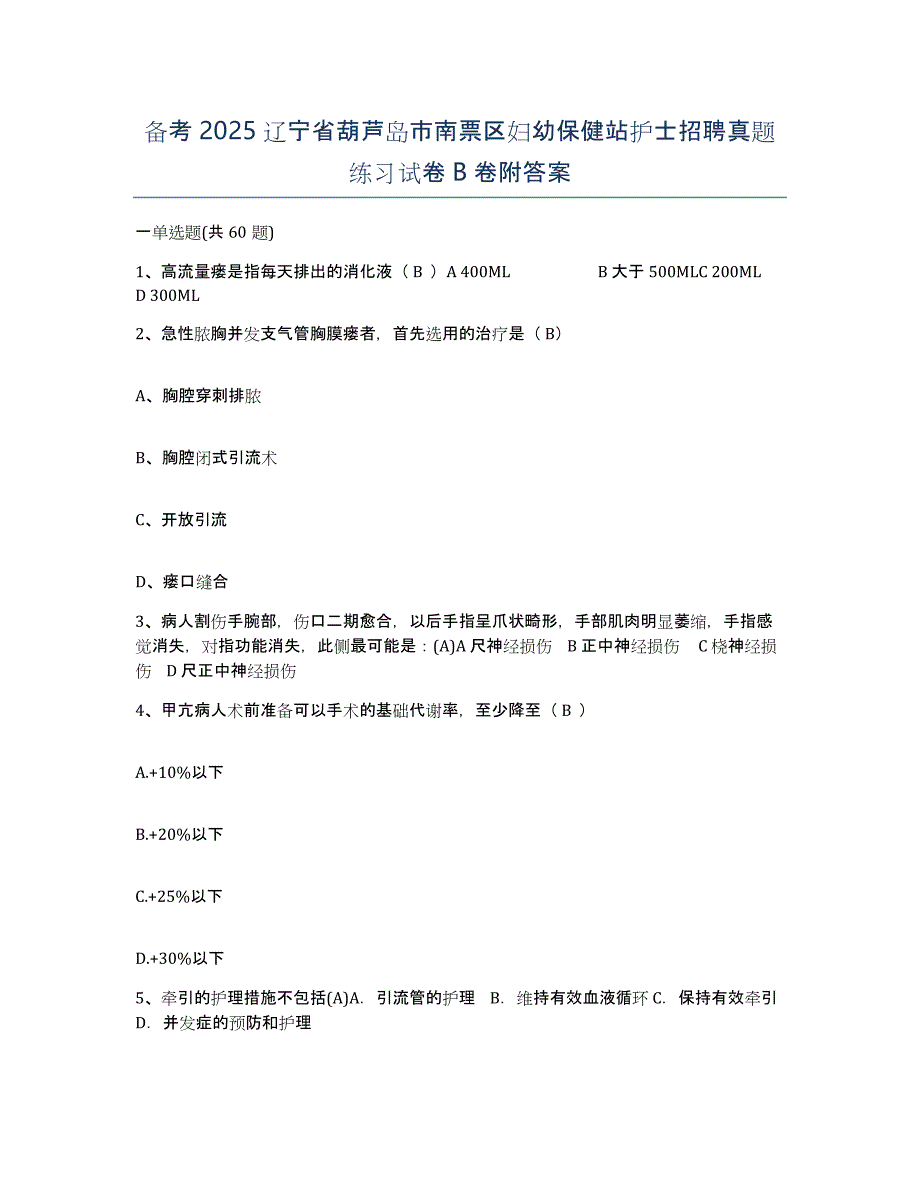 备考 2025 辽宁省葫芦岛市南票区妇幼保健站护士招聘真题练习试卷 B 卷附答案

一单选题(共 60 题)

1、高流量瘘是指每天排出的消化液（ B ）A 400ML B 大于 500MLC 200ML D 300ML

2、急性脓胸并发支气管胸膜瘘者，首先选用的治疗是（ B）

A、胸腔穿刺排脓

B、胸腔闭式引流术

C、开放引流

D、瘘口缝合

3、病人割伤手腕部，伤口二期愈合，以后手指呈爪状畸形，手部肌肉明显萎缩，手指感觉消失，对指功能消失，此侧最可能是：(A)A 尺神经损伤 B 正中神经损伤 C 桡神经损伤 D 尺正中神经损伤

4、甲亢病人术前准备可以手术的基础代谢率，至少降至（ B ）

A.+10%以下

B.+20%以下

C.+25%以下

D.+30%以下

5、牵引的护理措施不包括(A)A. 引流管的护理 B. 维持有效血液循环 C. 保持有效牵引 D. 并发症的预防和护理